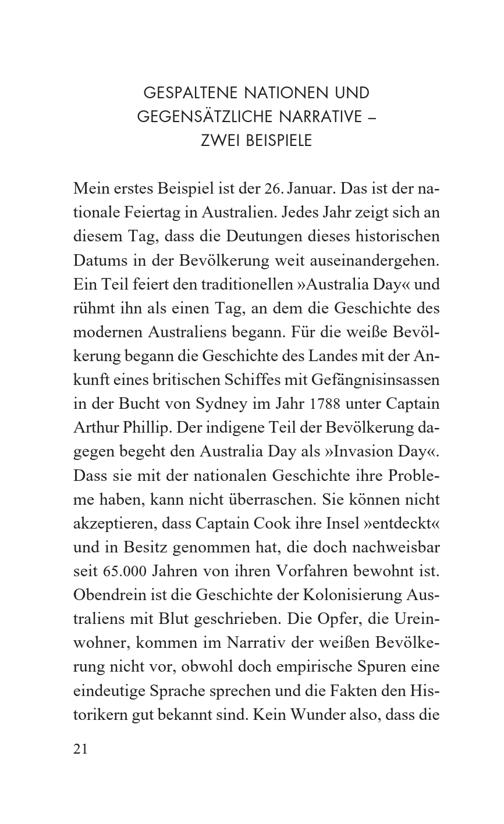 GESPALTENE NATIONEN UND GEGENSÄTZLICHE NARRATIVE – ZWEI BEISPIELE

Mein erstes Beispiel ist der 26. Januar. Das ist der nationale Feiertag in Australien. Jedes Jahr zeigt sich an diesem Tag, dass die Deutungen dieses historischen Datums in der Bevölkerung weit auseinandergehen. Ein Teil feiert den traditionellen »Australia Day« und rühmt ihn als einen Tag, an dem die Geschichte des modernen Australiens begann. Für die weiße Bevölkerung begann die Geschichte des Landes mit der Ankunft eines britischen Schiffes mit Gefängnisinsassen in der Bucht von Sydney im Jahr 1788 unter Captain Arthur Phillip. Der indigene Teil der Bevölkerung dagegen begeht den Australia Day als »Invasion Day«. Dass sie mit der nationalen Geschichte ihre Probleme haben, kann nicht überraschen. Sie können nicht akzeptieren, dass Captain Cook ihre Insel »entdeckt« und in Besitz genommen hat, die doch nachweisbar seit 65.000 Jahren von ihren Vorfahren bewohnt ist. Obendrein ist die Geschichte der Kolonisierung Australiens mit Blut geschrieben. Die Opfer, die Ureinwohner, kommen im Narrativ der weißen Bevölkerung nicht vor, obwohl doch empirische Spuren eine eindeutige Sprache sprechen und die Fakten den Historikern gut bekannt sind. Kein Wunder also, dass die

21